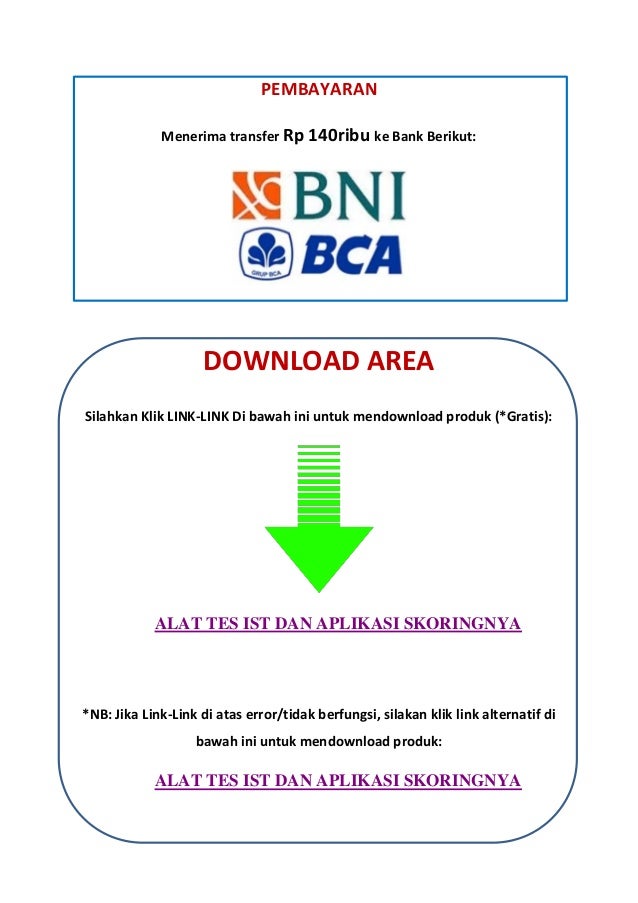 PEMBAYARAN

Menerima transfer Rp 140ribu ke Bank Berikut:

BNI

GRUP BCA BCA

DOWNLOAD AREA

Silahkan Klik LINK-LINK Di bawah ini untuk mendownload produk (*Gratis):

ALAT TES IST DAN APLIKASI SKORINGNYA

*NB: Jika Link-Link di atas error/tidak berfungsi, silakan klik link alternatif di bawah ini untuk mendownload produk:

ALAT TES IST DAN APLIKASI SKORINGNYA